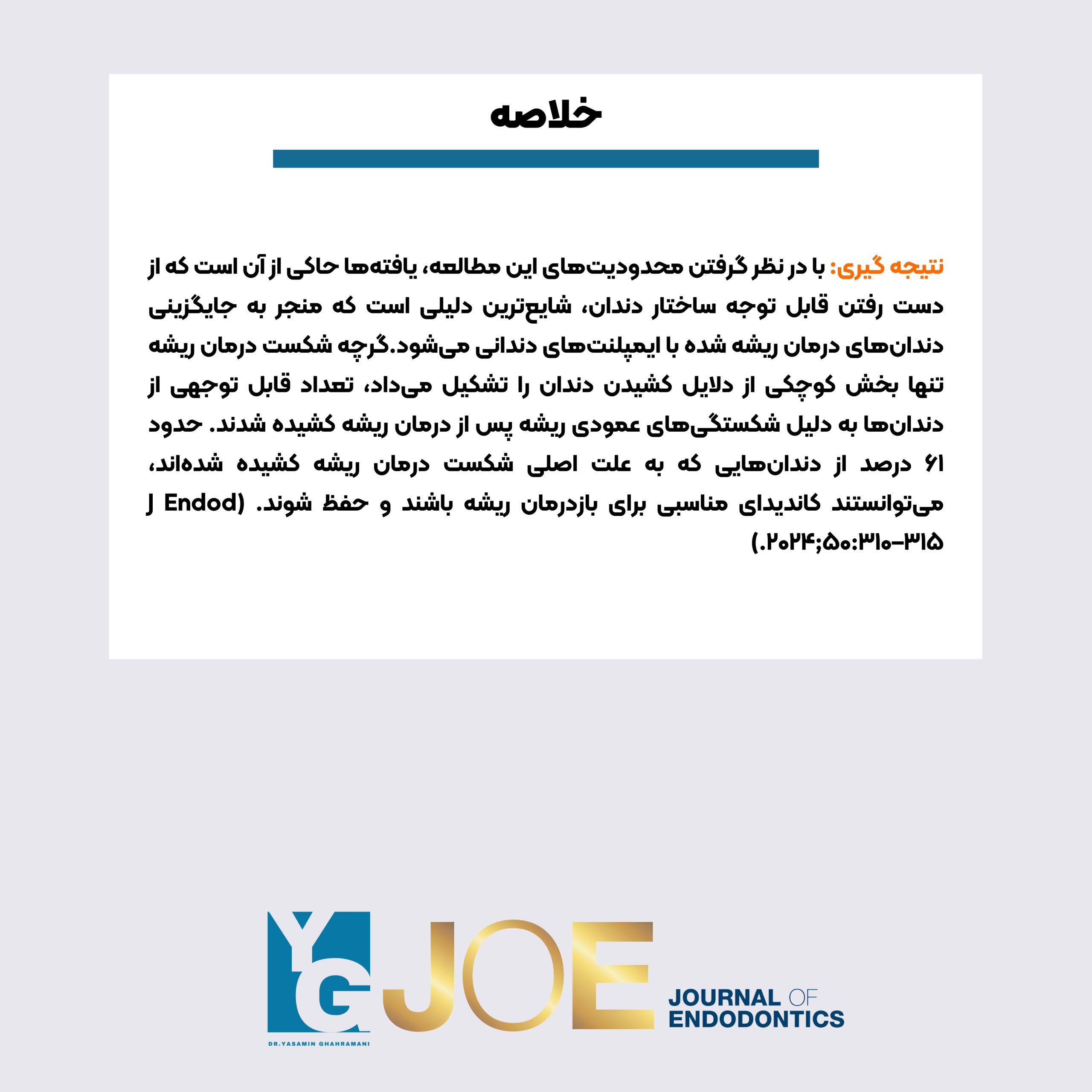 خلاصه

نتیجه گیری: با در نظر گرفتن محدودیت‌های این مطالعه، یافته‌ها حاکی از آن است که از دست رفتن قابل توجه ساختار دندان، شایع‌ترین دلیلی است که منجر به جایگزینی دندان‌های درمان ریشه شده با ایمپلنت‌های دندانی می‌شود.گرچه شکست درمان ریشه تنها بخش کوچکی از دلایل کشیدن دندان را تشکیل می‌داد، تعداد قابل توجهی از دندان‌ها به دلیل شکستگی‌های عمودی ریشه پس از درمان ریشه کشیده شدند. حدود ۶۱ درصد از دندان‌هایی که به علت اصلی شکست درمان ریشه کشیده شده‌اند، می‌توانستند کاندیدای مناسبی برای بازدرمان ریشه باشند و حفظ شوند. (J Endod ۲۰۲۴;۵۰:۳۱۰-۳۱۵.)

YG
DR.YASAMIN GHAHRAMANI

JOE
JOURNAL OF
ENDODONTICS